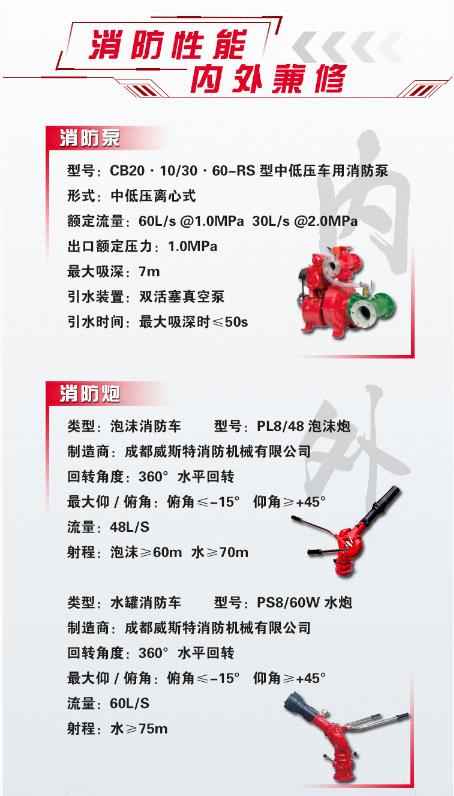 消防性能
内外兼修

消防泵

型号：CB20 · 10/30 · 60-RS 型中低压车用消防泵
形式：中低压离心式
额定流量：60L/s @1.0MPa 30L/s @2.0MPa
出口额定压力：1.0MPa
最大吸深：7m
引水装置：双活塞真空泵
引水时间：最大吸深时≤50s

内

消防炮

类型：泡沫消防车　　型号：PL8/48 泡沫炮
制造商：成都威斯特消防机械有限公司
回转角度：360° 水平回转
最大仰 / 俯角：俯角≤-15° 仰角≥+45°
流量：48L/S
射程：泡沫≥60m 水≥70m

外

类型：水罐消防车　　型号：PS8/60W 水炮
制造商：成都威斯特消防机械有限公司
回转角度：360° 水平回转
最大仰 / 俯角：俯角≤-15° 仰角≥+45°
流量：60L/S
射程：水≥75m